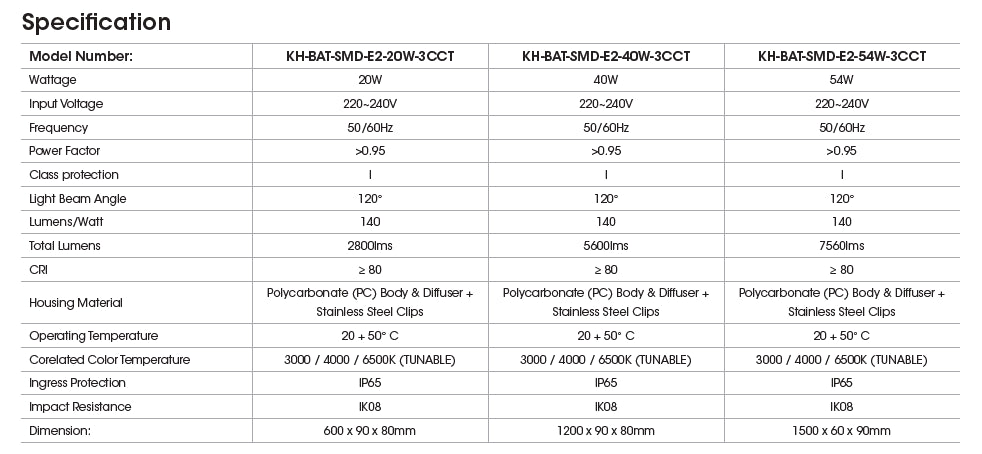 Specification

| Model Number: | KH-BAT-SMD-E2-20W-3CCT | KH-BAT-SMD-E2-40W-3CCT | KH-BAT-SMD-E2-54W-3CCT |
|---|---|---|---|
| Wattage | 20W | 40W | 54W |
| Input Voltage | 220~240V | 220~240V | 220~240V |
| Frequency | 50/60Hz | 50/60Hz | 50/60Hz |
| Power Factor | >0.95 | >0.95 | >0.95 |
| Class protection | I | I | I |
| Light Beam Angle | 120° | 120° | 120° |
| Lumens/Watt | 140 | 140 | 140 |
| Total Lumens | 2800lms | 5600lms | 7560lms |
| CRI | ≥ 80 | ≥ 80 | ≥ 80 |
| Housing Material | Polycarbonate (PC) Body & Diffuser + Stainless Steel Clips | Polycarbonate (PC) Body & Diffuser + Stainless Steel Clips | Polycarbonate (PC) Body & Diffuser + Stainless Steel Clips |
| Operating Temperature | 20 + 50° C | 20 + 50° C | 20 + 50° C |
| Corelated Color Temperature | 3000 / 4000 / 6500K (TUNABLE) | 3000 / 4000 / 6500K (TUNABLE) | 3000 / 4000 / 6500K (TUNABLE) |
| Ingress Protection | IP65 | IP65 | IP65 |
| Impact Resistance | IK08 | IK08 | IK08 |
| Dimension: | 600 x 90 x 80mm | 1200 x 90 x 80mm | 1500 x 60 x 90mm |